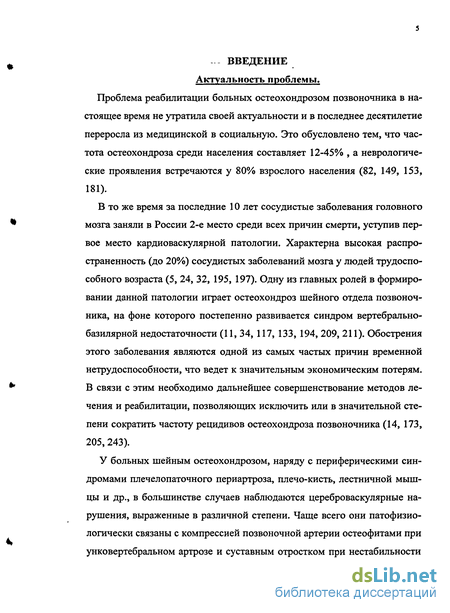 5

ВВЕДЕНИЕ

Актуальность проблемы.

Проблема реабилитации больных остеохондрозом позвоночника в настоящее время не утратила своей актуальности и в последнее десятилетие переросла из медицинской в социальную. Это обусловлено тем, что частота остеохондроза среди населения составляет 12-45% , а неврологические проявления встречаются у 80% взрослого населения (82, 149, 153, 181).

В то же время за последние 10 лет сосудистые заболевания головного мозга заняли в России 2-е место среди всех причин смерти, уступив первое место кардиоваскулярной патологии. Характерна высокая распространенность (до 20%) сосудистых заболеваний мозга у людей трудоспособного возраста (5, 24, 32, 195, 197). Одну из главных ролей в формировании данной патологии играет остеохондроз шейного отдела позвоночника, на фоне которого постепенно развивается синдром вертебрально-базилярной недостаточности (11, 34, 117, 133, 194, 209, 211). Обострения этого заболевания являются одной из самых частых причин временной нетрудоспособности, что ведет к значительным экономическим потерям. В связи с этим необходимо дальнейшее совершенствование методов лечения и реабилитации, позволяющих исключить или в значительной степени сократить частоту рецидивов остеохондроза позвоночника (14, 173, 205, 243).

У больных шейным остеохондрозом, наряду с периферическими синдромами плечелопаточного периартроза, плечо-кисть, лестничной мышцы и др., в большинстве случаев наблюдаются цереброваскулярные нарушения, выраженные в различной степени. Чаще всего они патофизиологически связаны с компрессией позвоночной артерии остеофитами при унковертебральном артрозе и суставным отростком при нестабильности

dsLib.net
библиотека диссертаций